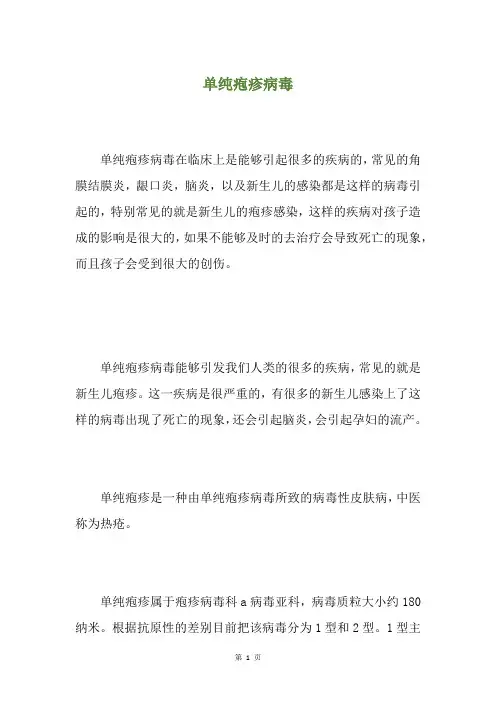 单纯疱疹病毒

单纯疱疹病毒在临床上是能够引起很多的疾病的，常见的角膜结膜炎，龈口炎，脑炎，以及新生儿的感染都是这样的病毒引起的，特别常见的就是新生儿的疱疹感染，这样的疾病对孩子造成的影响是很大的，如果不能够及时的去治疗会导致死亡的现象，而且孩子会受到很大的创伤。

单纯疱疹病毒能够引发我们人类的很多的疾病，常见的就是新生儿疱疹。这一疾病是很严重的，有很多的新生儿感染上了这样的病毒出现了死亡的现象，还会引起脑炎，会引起孕妇的流产。

单纯疱疹是一种由单纯疱疹病毒所致的病毒性皮肤病，中医称为热疮。

单纯疱疹属于疱疹病毒科 a 病毒亚科，病毒质粒大小约 180 纳米。根据抗原性的差别目前把该病毒分为 1 型和 2 型。1 型主

第 1 页